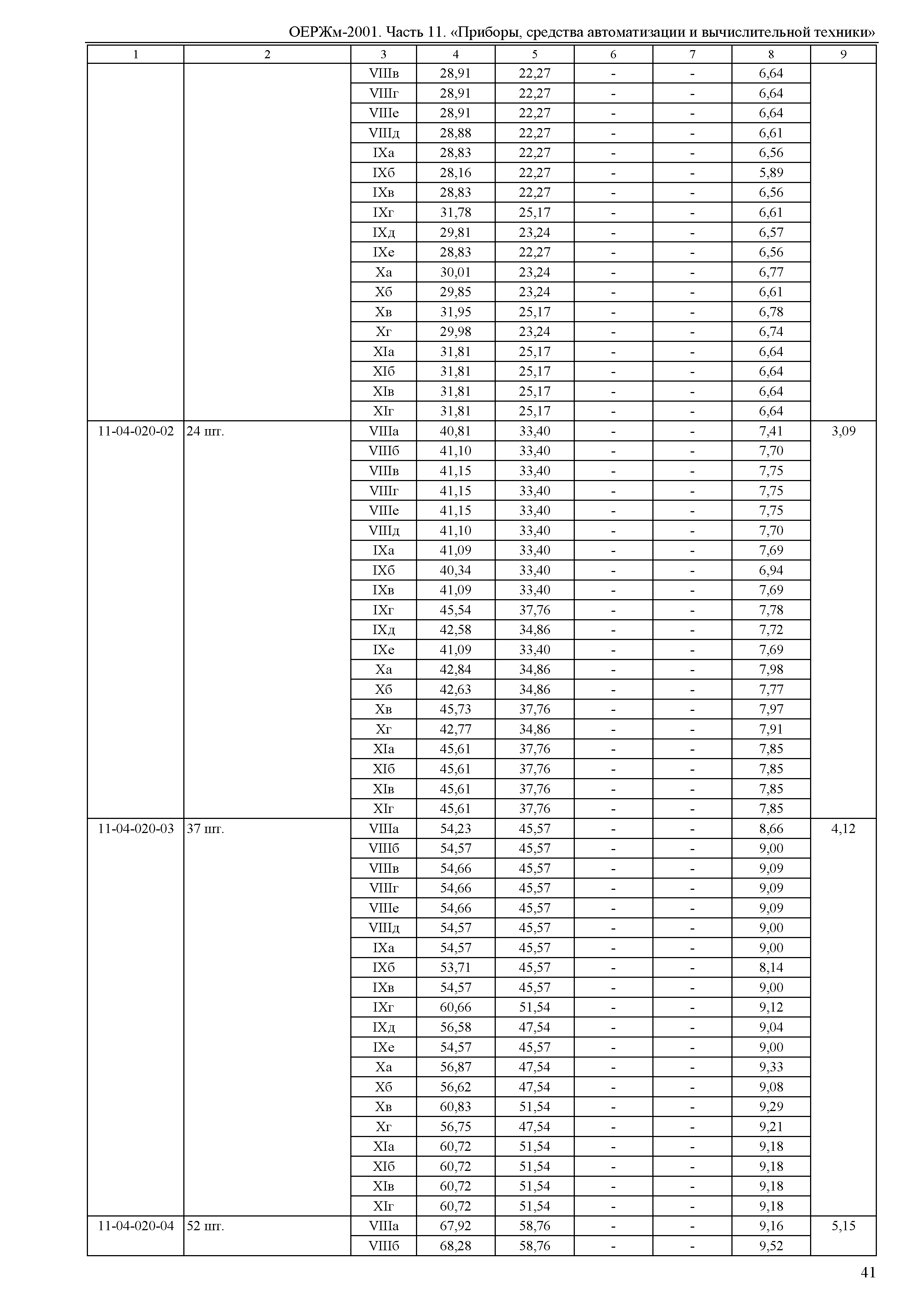 ОЕРЖм-2001. Часть 11. «Приборы, средства автоматизации и вычислительной техники»

| 1 | 2 | 3 | 4 | 5 | 6 | 7 | 8 | 9 |
|---|---|---|---|---|---|---|---|---|
| | | VIIIв | 28,91 | 22,27 | - | - | 6,64 | |
| | | VIIIг | 28,91 | 22,27 | - | - | 6,64 | |
| | | VIIIе | 28,91 | 22,27 | - | - | 6,64 | |
| | | VIIIд | 28,88 | 22,27 | - | - | 6,61 | |
| | | IXа | 28,83 | 22,27 | - | - | 6,56 | |
| | | IXб | 28,16 | 22,27 | - | - | 5,89 | |
| | | IXв | 28,83 | 22,27 | - | - | 6,56 | |
| | | IXг | 31,78 | 25,17 | - | - | 6,61 | |
| | | IXд | 29,81 | 23,24 | - | - | 6,57 | |
| | | IXе | 28,83 | 22,27 | - | - | 6,56 | |
| | | Xа | 30,01 | 23,24 | - | - | 6,77 | |
| | | Xб | 29,85 | 23,24 | - | - | 6,61 | |
| | | Xв | 31,95 | 25,17 | - | - | 6,78 | |
| | | Xг | 29,98 | 23,24 | - | - | 6,74 | |
| | | XIа | 31,81 | 25,17 | - | - | 6,64 | |
| | | XIб | 31,81 | 25,17 | - | - | 6,64 | |
| | | XIв | 31,81 | 25,17 | - | - | 6,64 | |
| | | XIг | 31,81 | 25,17 | - | - | 6,64 | |
| 11-04-020-02 | 24 шт. | VIIIа | 40,81 | 33,40 | - | - | 7,41 | 3,09 |
| | | VIIIб | 41,10 | 33,40 | - | - | 7,70 | |
| | | VIIIв | 41,15 | 33,40 | - | - | 7,75 | |
| | | VIIIг | 41,15 | 33,40 | - | - | 7,75 | |
| | | VIIIе | 41,15 | 33,40 | - | - | 7,75 | |
| | | VIIIд | 41,10 | 33,40 | - | - | 7,70 | |
| | | IXа | 41,09 | 33,40 | - | - | 7,69 | |
| | | IXб | 40,34 | 33,40 | - | - | 6,94 | |
| | | IXв | 41,09 | 33,40 | - | - | 7,69 | |
| | | IXг | 45,54 | 37,76 | - | - | 7,78 | |
| | | IXд | 42,58 | 34,86 | - | - | 7,72 | |
| | | IXе | 41,09 | 33,40 | - | - | 7,69 | |
| | | Xа | 42,84 | 34,86 | - | - | 7,98 | |
| | | Xб | 42,63 | 34,86 | - | - | 7,77 | |
| | | Xв | 45,73 | 37,76 | - | - | 7,97 | |
| | | Xг | 42,77 | 34,86 | - | - | 7,91 | |
| | | XIа | 45,61 | 37,76 | - | - | 7,85 | |
| | | XIб | 45,61 | 37,76 | - | - | 7,85 | |
| | | XIв | 45,61 | 37,76 | - | - | 7,85 | |
| | | XIг | 45,61 | 37,76 | - | - | 7,85 | |
| 11-04-020-03 | 37 шт. | VIIIа | 54,23 | 45,57 | - | - | 8,66 | 4,12 |
| | | VIIIб | 54,57 | 45,57 | - | - | 9,00 | |
| | | VIIIв | 54,66 | 45,57 | - | - | 9,09 | |
| | | VIIIг | 54,66 | 45,57 | - | - | 9,09 | |
| | | VIIIе | 54,66 | 45,57 | - | - | 9,09 | |
| | | VIIIд | 54,57 | 45,57 | - | - | 9,00 | |
| | | IXа | 54,57 | 45,57 | - | - | 9,00 | |
| | | IXб | 53,71 | 45,57 | - | - | 8,14 | |
| | | IXв | 54,57 | 45,57 | - | - | 9,00 | |
| | | IXг | 60,66 | 51,54 | - | - | 9,12 | |
| | | IXд | 56,58 | 47,54 | - | - | 9,04 | |
| | | IXе | 54,57 | 45,57 | - | - | 9,00 | |
| | | Xа | 56,87 | 47,54 | - | - | 9,33 | |
| | | Xб | 56,62 | 47,54 | - | - | 9,08 | |
| | | Xв | 60,83 | 51,54 | - | - | 9,29 | |
| | | Xг | 56,75 | 47,54 | - | - | 9,21 | |
| | | XIа | 60,72 | 51,54 | - | - | 9,18 | |
| | | XIб | 60,72 | 51,54 | - | - | 9,18 | |
| | | XIв | 60,72 | 51,54 | - | - | 9,18 | |
| | | XIг | 60,72 | 51,54 | - | - | 9,18 | |
| 11-04-020-04 | 52 шт. | VIIIа | 67,92 | 58,76 | - | - | 9,16 | 5,15 |
| | | VIIIб | 68,28 | 58,76 | - | - | 9,52 | |

41